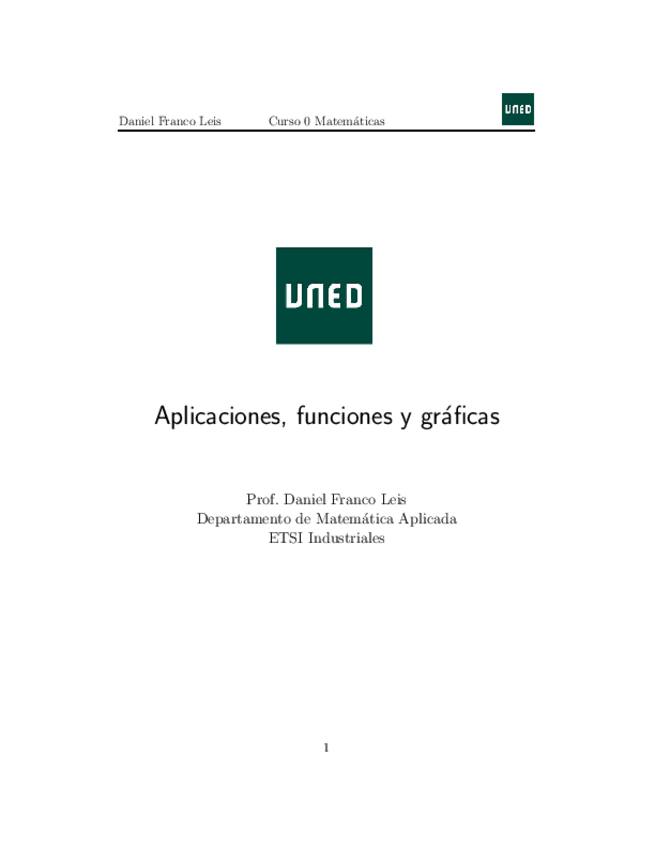 Daniel Franco Leis Curso 0 Matemáticas

UNED

UNED

Aplicaciones, funciones y gráficas

Prof. Daniel Franco Leis
Departamento de Matemática Aplicada
ETSI Industriales

1